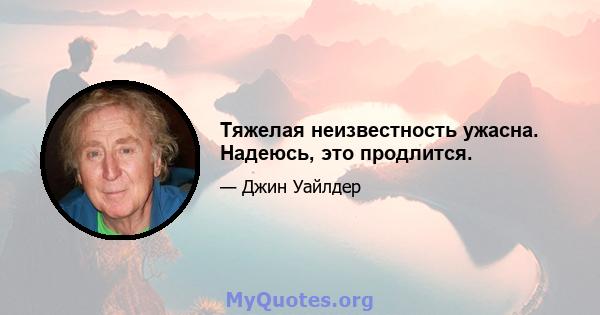 Тяжелая неизвестность ужасна. Надеюсь, это продлится.

— Джин Уайлдер

MyQuotes.org